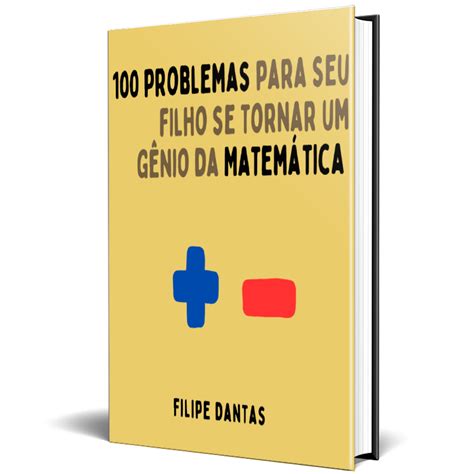 100 PROBLEMAS PARA SEU FILHO SE TORNAR UM GÊNIO DA MATEMÁTICA

FILIPE DANTAS